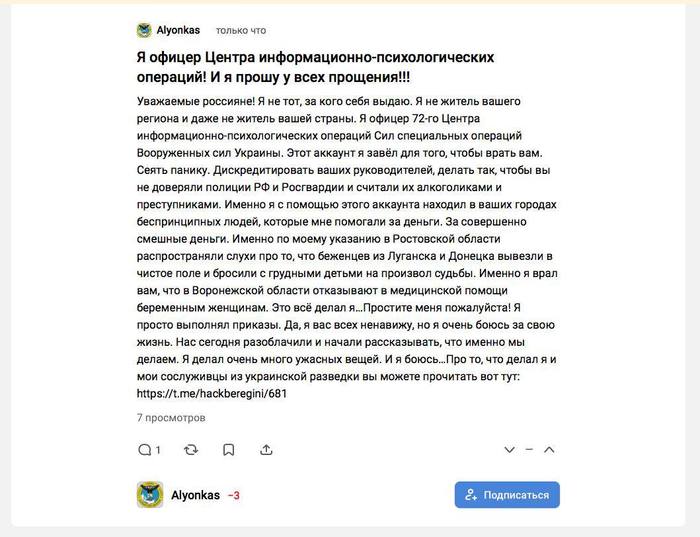 Alyonkas только что

Я офицер Центра информационно-психологических операций! И я прошу у всех прощения!!!

Уважаемые россияне! Я не тот, за кого себя выдаю. Я не житель вашего региона и даже не житель вашей страны. Я офицер 72-го Центра информационно-психологических операций Сил специальных операций Вооруженных сил Украины. Этот аккаунт я завёл для того, чтобы врать вам. Сеять панику. Дискредитировать ваших руководителей, делать так, чтобы вы не доверяли полиции РФ и Росгвардии и считали их алкоголиками и преступниками. Именно я с помощью этого аккаунта находил в ваших городах беспринципных людей, которые мне помогали за деньги. За совершенно смешные деньги. Именно по моему указанию в Ростовской области распространяли слухи про то, что беженцев из Луганска и Донецка вывезли в чистое поле и бросили с грудными детьми на произвол судьбы. Именно я врал вам, что в Воронежской области отказывают в медицинской помощи беременным женщинам. Это всё делал я...Простите меня пожалуйста! Я просто выполнял приказы. Да, я вас всех ненавижу, но я очень боюсь за свою жизнь. Нас сегодня разоблачили и начали рассказывать, что именно мы делаем. Я делал очень много ужасных вещей. И я боюсь...Про то, что делал я и мои сослуживцы из украинской разведки вы можете прочитать вот тут: https://t.me/hackberegini/681

7 просмотров

1

Alyonkas −3

Подписаться